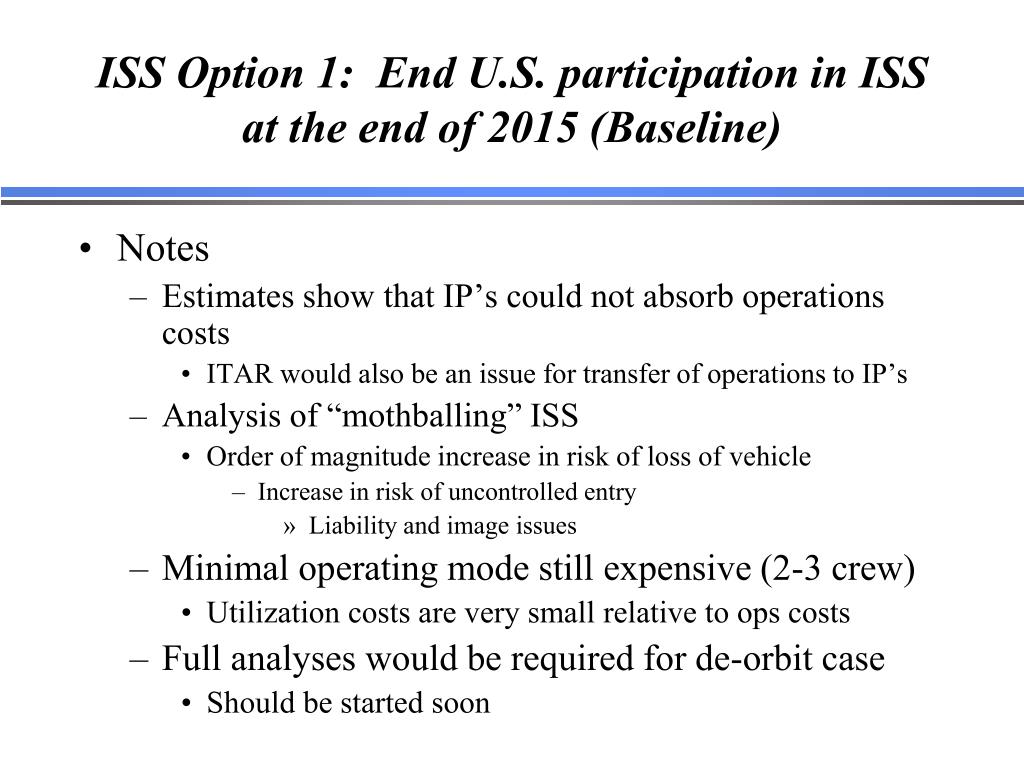 ISS Option 1: End U.S. participation in ISS at the end of 2015 (Baseline)

• Notes
– Estimates show that IP’s could not absorb operations costs
• ITAR would also be an issue for transfer of operations to IP’s
– Analysis of “mothballing” ISS
• Order of magnitude increase in risk of loss of vehicle
– Increase in risk of uncontrolled entry
» Liability and image issues
– Minimal operating mode still expensive (2-3 crew)
• Utilization costs are very small relative to ops costs
– Full analyses would be required for de-orbit case
• Should be started soon